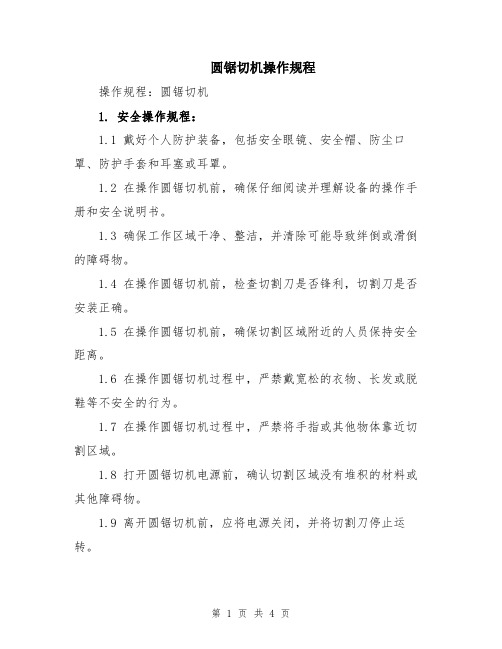 圆锯切机操作规程

操作规程：圆锯切机

1. 安全操作规程：

1.1 戴好个人防护装备，包括安全眼镜、安全帽、防尘口罩、防护手套和耳塞或耳罩。

1.2 在操作圆锯切机前，确保仔细阅读并理解设备的操作手册和安全说明书。

1.3 确保工作区域干净、整洁，并清除可能导致绊倒或滑倒的障碍物。

1.4 在操作圆锯切机前，检查切割刀是否锋利，切割刀是否安装正确。

1.5 在操作圆锯切机前，确保切割区域附近的人员保持安全距离。

1.6 在操作圆锯切机过程中，严禁戴宽松的衣物、长发或脱鞋等不安全的行为。

1.7 在操作圆锯切机过程中，严禁将手指或其他物体靠近切割区域。

1.8 打开圆锯切机电源前，确认切割区域没有堆积的材料或其他障碍物。

1.9 离开圆锯切机前，应将电源关闭，并将切割刀停止运转。

第 1 页 共 4 页